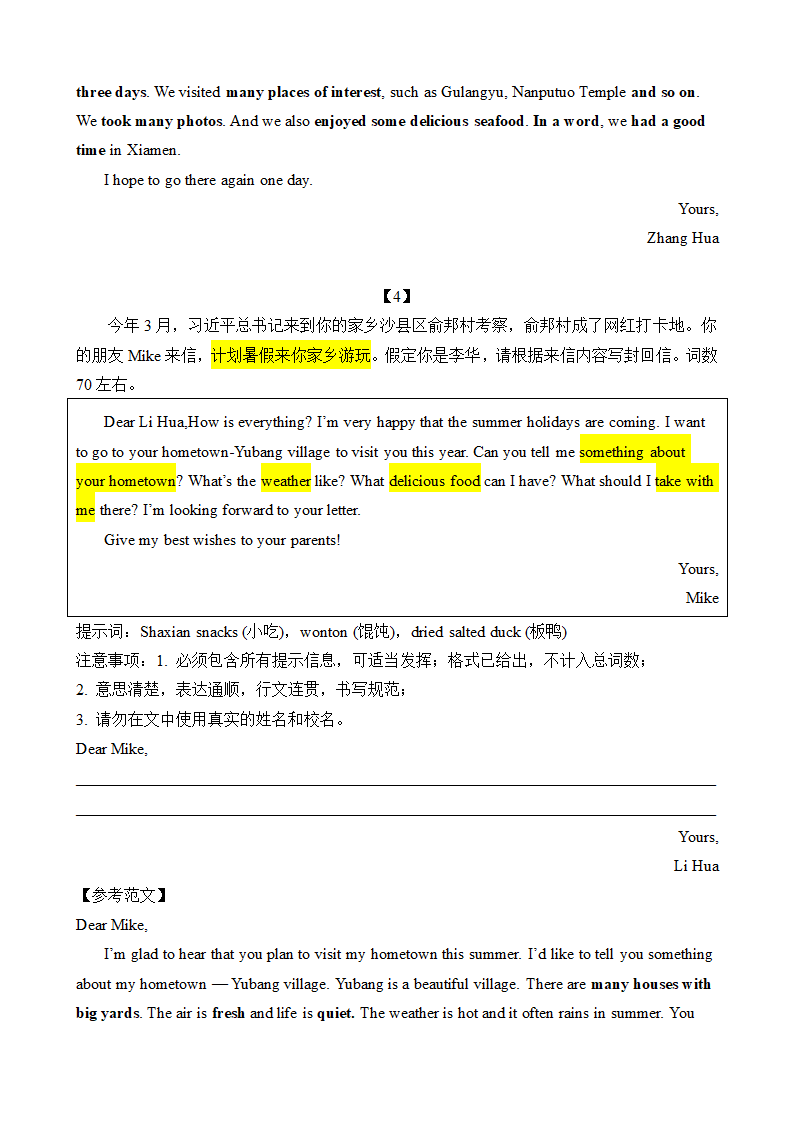 three days. We visited many places of interest, such as Gulangyu, Nanputuo Temple and so on. We took many photos. And we also enjoyed some delicious seafood. In a word, we had a good time in Xiamen.

I hope to go there again one day.

Yours,
Zhang Hua

【4】

今年 3 月，习近平总书记来到你的家乡沙县区俞邦村考察，俞邦村成了网红打卡地。你的朋友 Mike 来信，计划暑假来你家乡游玩。假定你是李华，请根据来信内容写封回信。词数 70 左右。

Dear Li Hua,How is everything? I'm very happy that the summer holidays are coming. I want to go to your hometown-Yubang village to visit you this year. Can you tell me something about your hometown? What's the weather like? What delicious food can I have? What should I take with me there? I'm looking forward to your letter.

Give my best wishes to your parents!

Yours,
Mike

提示词：Shaxian snacks (小吃)，wonton (馄饨)，dried salted duck (板鸭)
注意事项：1. 必须包含所有提示信息，可适当发挥；格式已给出，不计入总词数；
2. 意思清楚，表达通顺，行文连贯，书写规范；
3. 请勿在文中使用真实的姓名和校名。
Dear Mike,

Yours,
Li Hua

【参考范文】
Dear Mike,

I'm glad to hear that you plan to visit my hometown this summer. I'd like to tell you something about my hometown — Yubang village. Yubang is a beautiful village. There are many houses with big yards. The air is fresh and life is quiet. The weather is hot and it often rains in summer. You